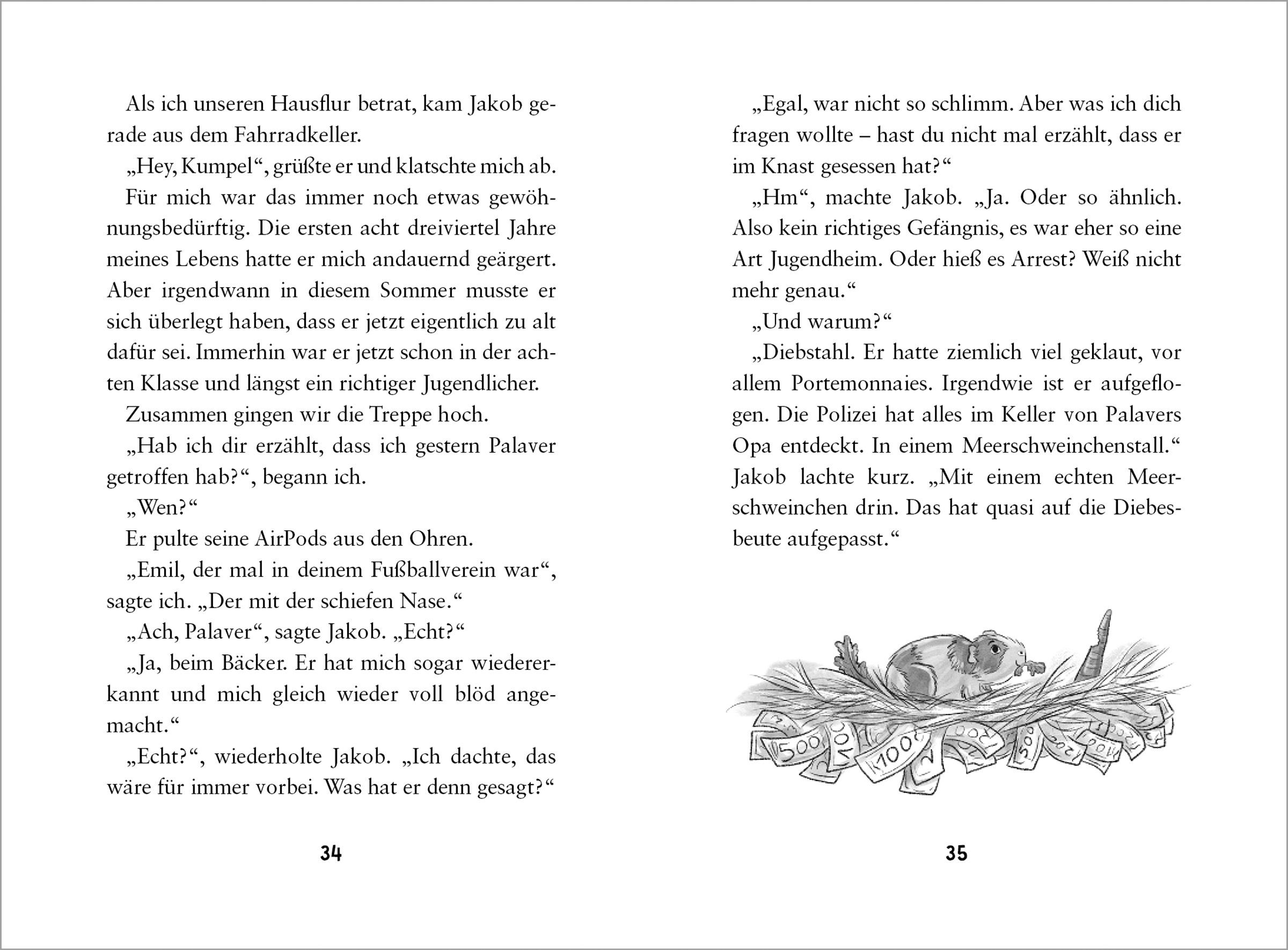 Als ich unseren Hausflur betrat, kam Jakob gerade aus dem Fahrradkeller.

„Hey, Kumpel“, grüßte er und klatschte mich ab.

Für mich war das immer noch etwas gewöhnungsbedürftig. Die ersten acht dreiviertel Jahre meines Lebens hatte er mich andauernd geärgert. Aber irgendwann in diesem Sommer musste er sich überlegt haben, dass er jetzt eigentlich zu alt dafür sei. Immerhin war er jetzt schon in der achten Klasse und längst ein richtiger Jugendlicher.

Zusammen gingen wir die Treppe hoch.

„Hab ich dir erzählt, dass ich gestern Palaver getroffen hab?“, begann ich.

„Wen?“

Er pulte seine AirPods aus den Ohren.

„Emil, der mal in deinem Fußballverein war“, sagte ich. „Der mit der schiefen Nase.“

„Ach, Palaver“, sagte Jakob. „Echt?“

„Ja, beim Bäcker. Er hat mich sogar wiedererkannt und mich gleich wieder voll blöd angemacht.“

„Echt?“, wiederholte Jakob. „Ich dachte, das wäre für immer vorbei. Was hat er denn gesagt?“

34

„Egal, war nicht so schlimm. Aber was ich dich fragen wollte – hast du nicht mal erzählt, dass er im Knast gesessen hat?“

„Hm“, machte Jakob. „Ja. Oder so ähnlich. Also kein richtiges Gefängnis, es war eher so eine Art Jugendheim. Oder hieß es Arrest? Weiß nicht mehr genau.“

„Und warum?“

„Diebstahl. Er hatte ziemlich viel geklaut, vor allem Portemonnaies. Irgendwie ist er aufgeflogen. Die Polizei hat alles im Keller von Palavers Opa entdeckt. In einem Meerschweinchenstall.“ Jakob lachte kurz. „Mit einem echten Meerschweinchen drin. Das hat quasi auf die Diebesbeute aufgepasst.“

500 100 100

35